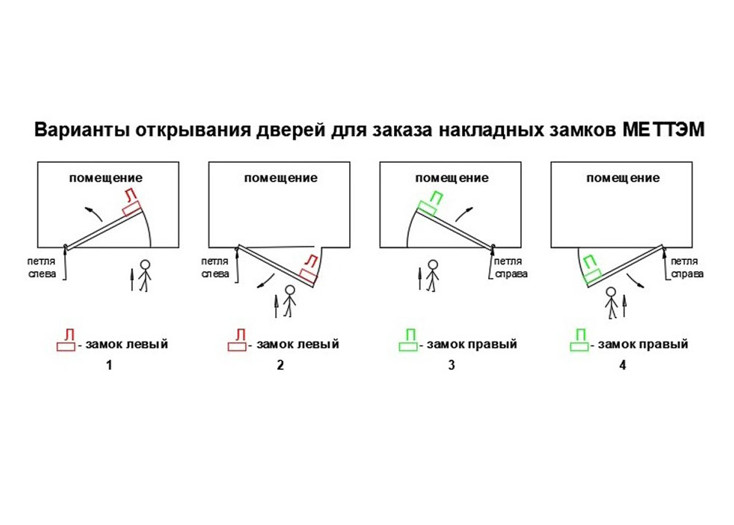 Варианты открывания дверей для заказа накладных замков МЕТТЭМ

помещение

Л

петля слева

Л - замок левый

1

помещение

Л

петля слева

Л - замок левый

2

помещение

П

петля справа

П - замок правый

3

помещение

П

петля справа

П - замок правый

4